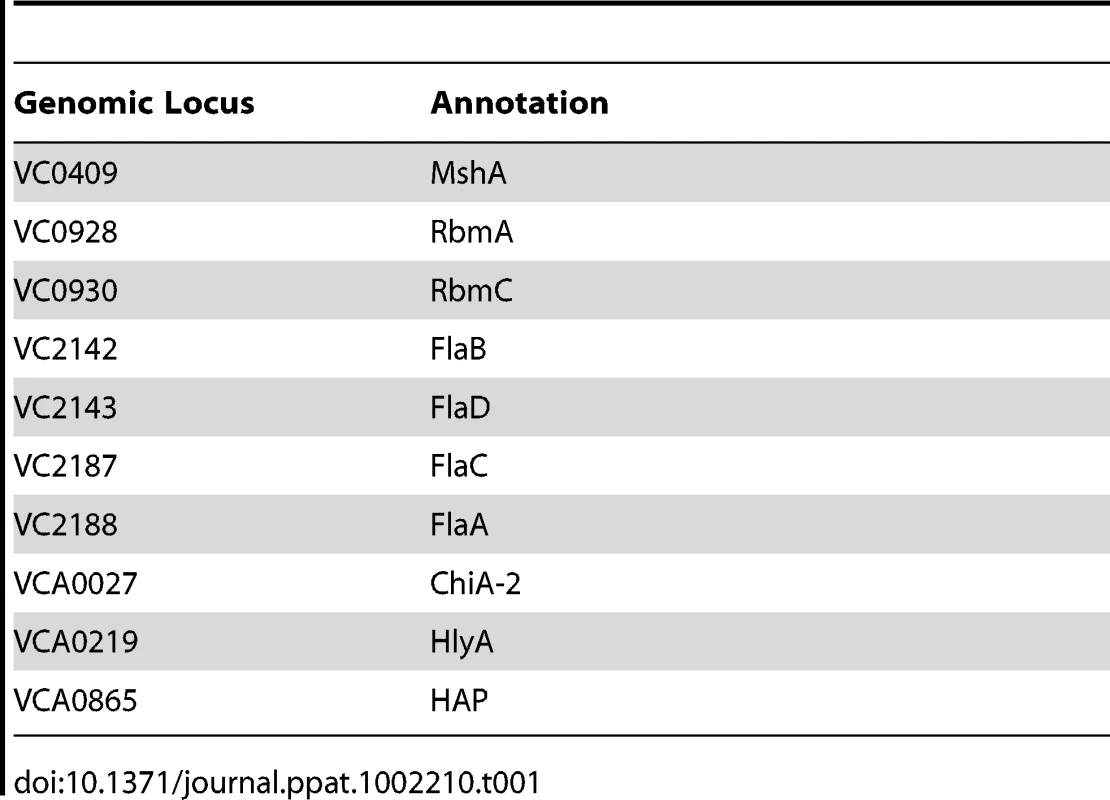 | Genomic Locus | Annotation |
|---|---|
| VC0409 | MshA |
| VC0928 | RbmA |
| VC0930 | RbmC |
| VC2142 | FlaB |
| VC2143 | FlaD |
| VC2187 | FlaC |
| VC2188 | FlaA |
| VCA0027 | ChiA-2 |
| VCA0219 | HlyA |
| VCA0865 | HAP |

doi:10.1371/journal.ppat.1002210.t001